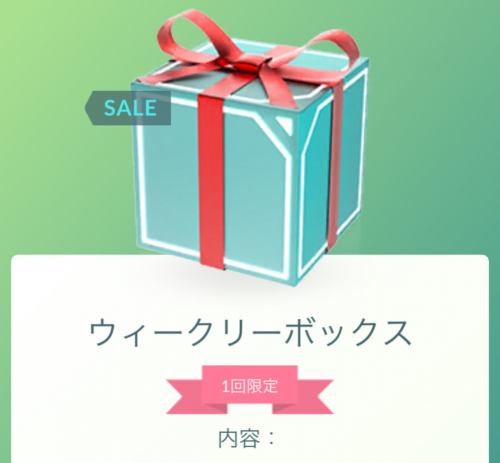 SALE

ウィークリーボックス

1回限定

内容：